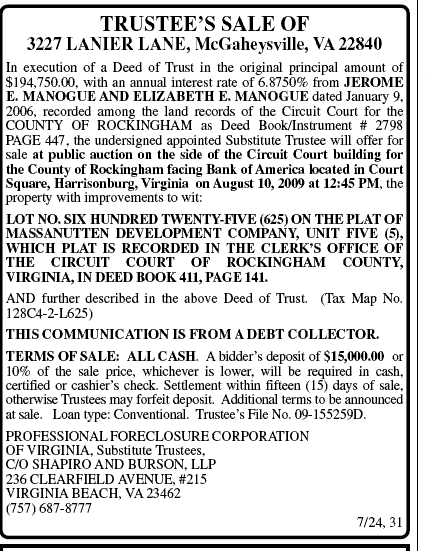 TRUSTEE'S SALE OF
3227 LANIER LANE, McGaheysville, VA 22840

In execution of a Deed of Trust in the original principal amount of $194,750.00, with an annual interest rate of 6.8750% from JEROME E. MANOGUE AND ELIZABETH E. MANOGUE dated January 9, 2006, recorded among the land records of the Circuit Court for the COUNTY OF ROCKINGHAM as Deed Book/Instrument # 2798 PAGE 447, the undersigned appointed Substitute Trustee will offer for sale at public auction on the side of the Circuit Court building for the County of Rockingham facing Bank of America located in Court Square, Harrisonburg, Virginia on August 10, 2009 at 12:45 PM, the property with improvements to wit:

LOT NO. SIX HUNDRED TWENTY-FIVE (625) ON THE PLAT OF MASSANUTTEN DEVELOPMENT COMPANY, UNIT FIVE (5), WHICH PLAT IS RECORDED IN THE CLERK'S OFFICE OF THE CIRCUIT COURT OF ROCKINGHAM COUNTY, VIRGINIA, IN DEED BOOK 411, PAGE 141.

AND further described in the above Deed of Trust. (Tax Map No. 128C4-2-L625)

THIS COMMUNICATION IS FROM A DEBT COLLECTOR.

TERMS OF SALE: ALL CASH. A bidder's deposit of $15,000.00 or 10% of the sale price, whichever is lower, will be required in cash, certified or cashier's check. Settlement within fifteen (15) days of sale, otherwise Trustees may forfeit deposit. Additional terms to be announced at sale. Loan type: Conventional. Trustee's File No. 09-155259D.

PROFESSIONAL FORECLOSURE CORPORATION
OF VIRGINIA, Substitute Trustees,
C/O SHAPIRO AND BURSON, LLP
236 CLEARFIELD AVENUE, #215
VIRGINIA BEACH, VA 23462
(757) 687-8777

7/24, 31